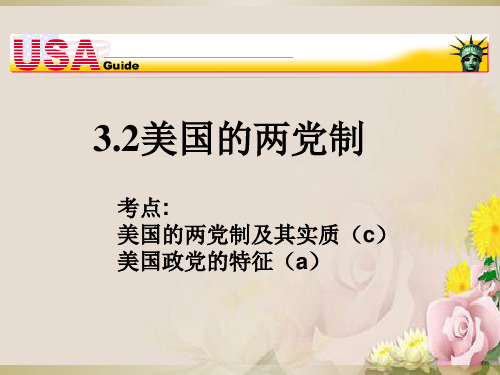 USA Guide

3.2美国的两党制

考点:
美国的两党制及其实质（c）
美国政党的特征（a）